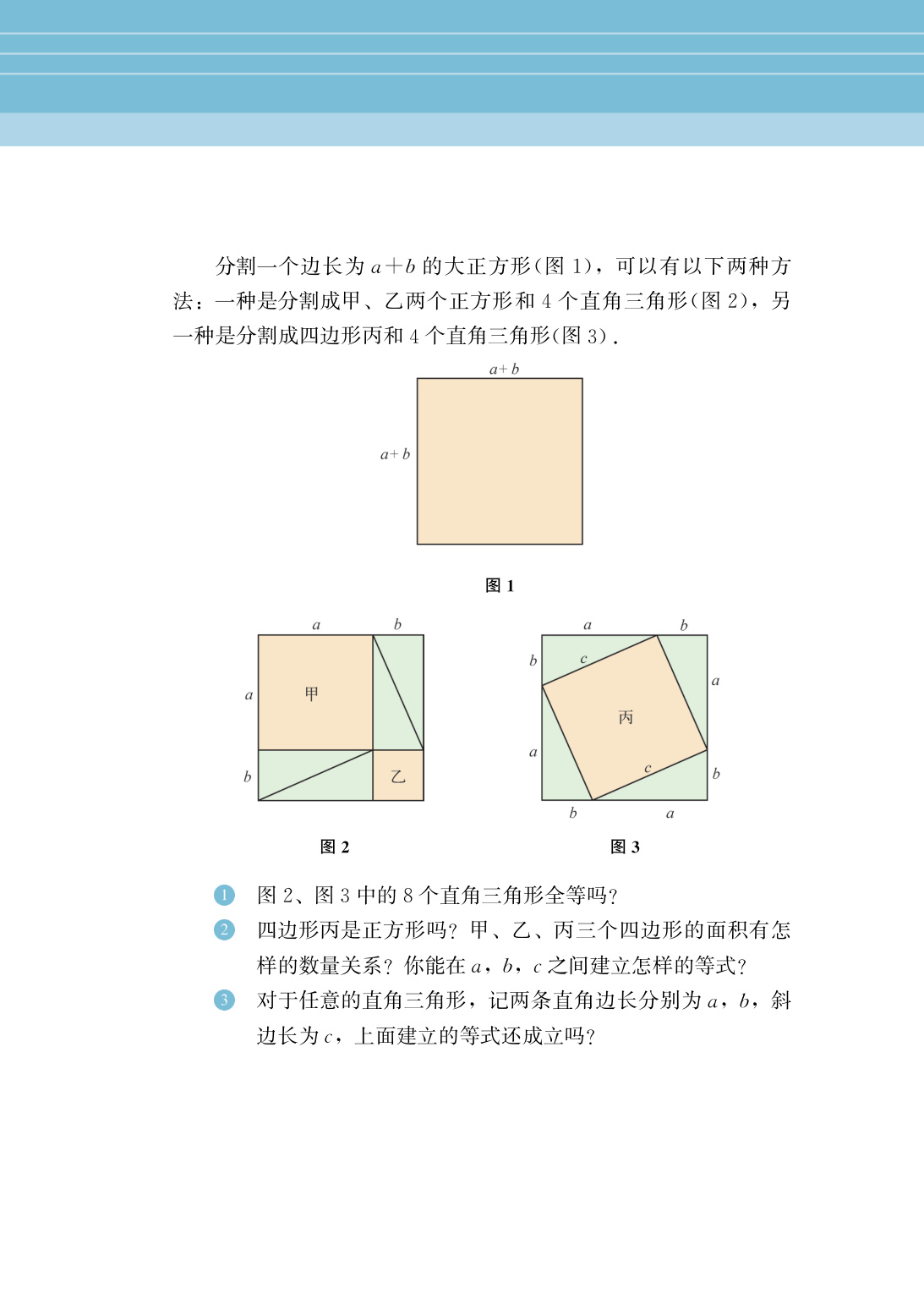 分割一个边长为 $a+b$ 的大正方形(图 1)，可以有以下两种方法：一种是分割成甲、乙两个正方形和 4 个直角三角形(图 2)，另一种是分割成四边形丙和 4 个直角三角形(图 3).

$a+b$

$a+b$

图 1

$a$ $b$ $a$ 甲 $b$ 乙

图 2

$a$ $b$ $b$ $c$ $a$ 丙 $a$ $c$ $b$ $b$ $a$

图 3

1 图 2、图 3 中的 8 个直角三角形全等吗?

2 四边形丙是正方形吗? 甲、乙、丙三个四边形的面积有怎样的数量关系? 你能在 $a$，$b$，$c$ 之间建立怎样的等式?

3 对于任意的直角三角形，记两条直角边长分别为 $a$，$b$，斜边长为 $c$，上面建立的等式还成立吗?